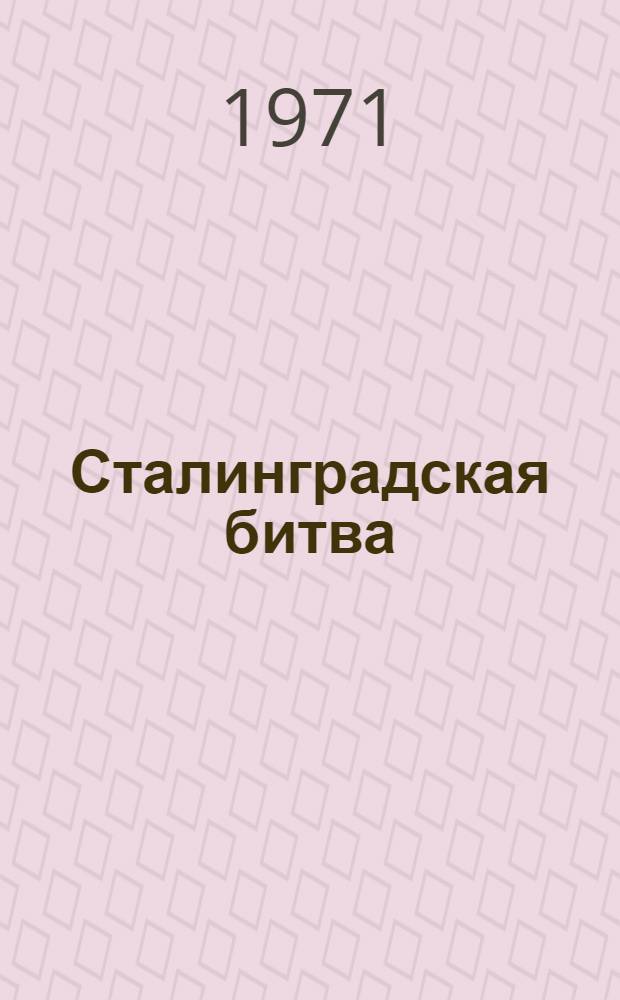 1971

Сталинградская битва